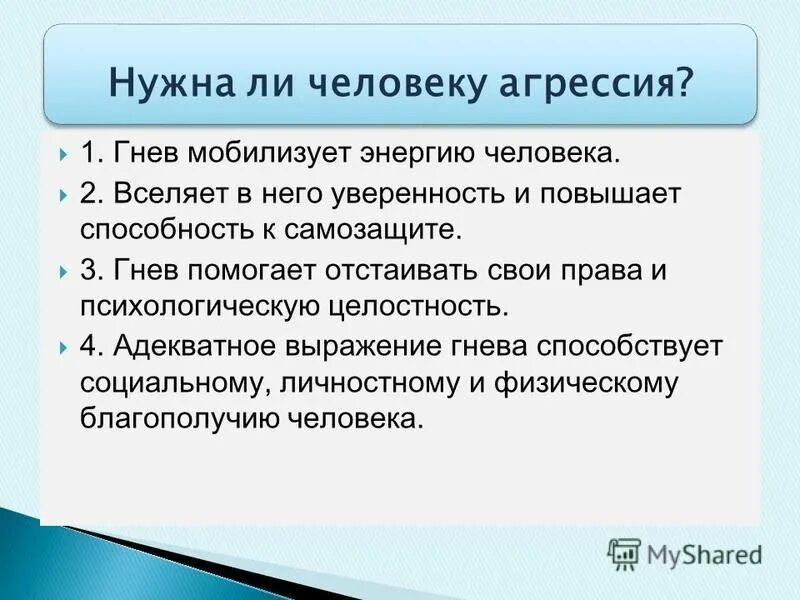 Нужна ли человеку агрессия?

1. Гнев мобилизует энергию человека.

2. Вселяет в него уверенность и повышает способность к самозащите.

3. Гнев помогает отстаивать свои права и психологическую целостность.

4. Адекватное выражение гнева способствует социальному, личностному и физическому благополучию человека.

MyShared